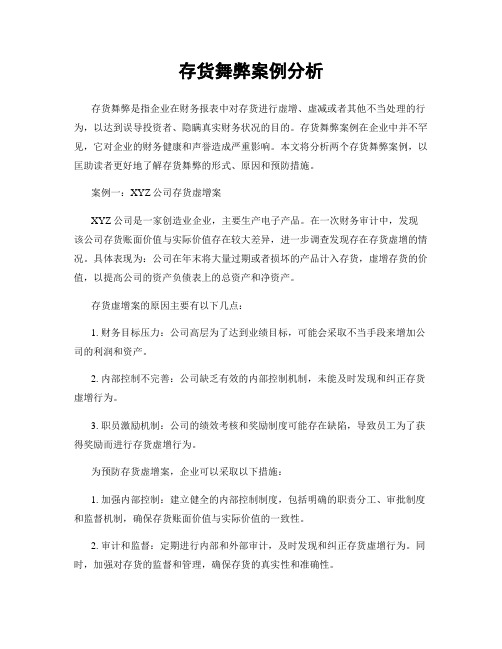 存货舞弊案例分析

存货舞弊是指企业在财务报表中对存货进行虚增、虚减或者其他不当处理的行为，以达到误导投资者、隐瞒真实财务状况的目的。存货舞弊案例在企业中并不罕见，它对企业的财务健康和声誉造成严重影响。本文将分析两个存货舞弊案例，以匡助读者更好地了解存货舞弊的形式、原因和预防措施。

案例一：XYZ公司存货虚增案

XYZ公司是一家创造业企业，主要生产电子产品。在一次财务审计中，发现该公司存货账面价值与实际价值存在较大差异，进一步调查发现存在存货虚增的情况。具体表现为：公司在年末将大量过期或者损坏的产品计入存货，虚增存货的价值，以提高公司的资产负债表上的总资产和净资产。

存货虚增案的原因主要有以下几点：

1. 财务目标压力：公司高层为了达到业绩目标，可能会采取不当手段来增加公司的利润和资产。

2. 内部控制不完善：公司缺乏有效的内部控制机制，未能及时发现和纠正存货虚增行为。

3. 职员激励机制：公司的绩效考核和奖励制度可能存在缺陷，导致员工为了获得奖励而进行存货虚增行为。

为预防存货虚增案，企业可以采取以下措施：

1. 加强内部控制：建立健全的内部控制制度，包括明确的职责分工、审批制度和监督机制，确保存货账面价值与实际价值的一致性。

2. 审计和监督：定期进行内部和外部审计，及时发现和纠正存货虚增行为。同时，加强对存货的监督和管理，确保存货的真实性和准确性。